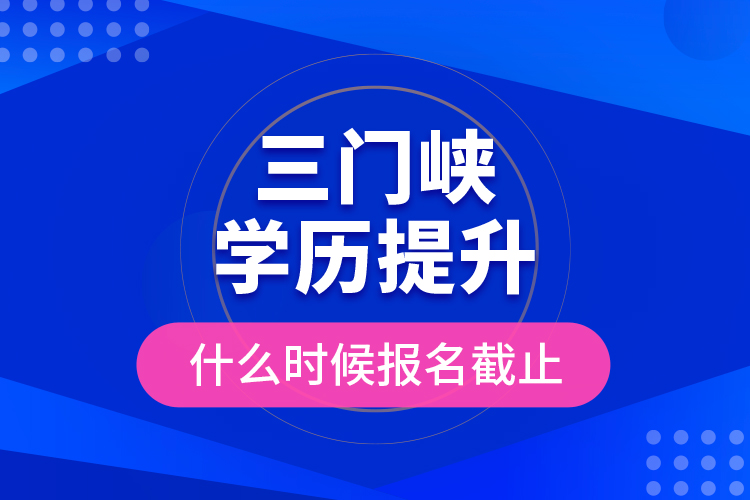 三门峡
学历提升

什么时候报名截止